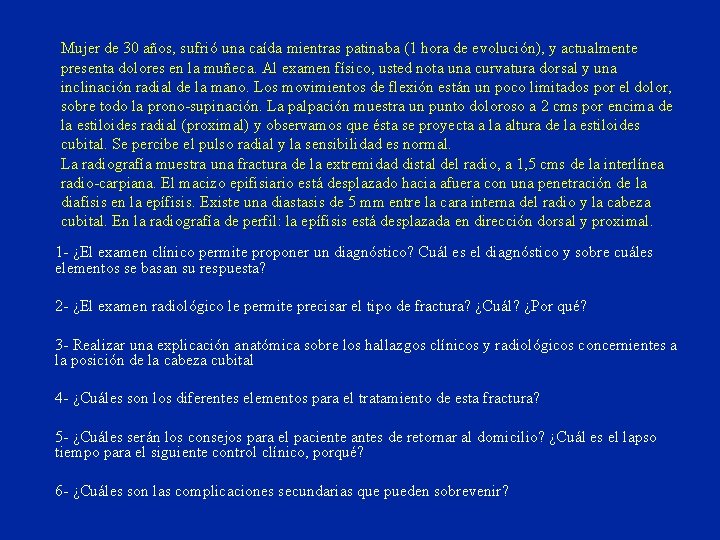 Mujer de 30 años, sufrió una caída mientras patinaba (1 hora de evolución), y actualmente presenta dolores en la muñeca. Al examen físico, usted nota una curvatura dorsal y una inclinación radial de la mano. Los movimientos de flexión están un poco limitados por el dolor, sobre todo la prono-supinación. La palpación muestra un punto doloroso a 2 cms por encima de la estiloides radial (proximal) y observamos que ésta se proyecta a la altura de la estiloides cubital. Se percibe el pulso radial y la sensibilidad es normal.
La radiografía muestra una fractura de la extremidad distal del radio, a 1,5 cms de la interlínea radio-carpiana. El macizo epifisiario está desplazado hacia afuera con una penetración de la diafisis en la epífisis. Existe una diastasis de 5 mm entre la cara interna del radio y la cabeza cubital. En la radiografía de perfil: la epífisis está desplazada en dirección dorsal y proximal.

1- ¿El examen clínico permite proponer un diagnóstico? Cuál es el diagnóstico y sobre cuáles elementos se basan su respuesta?

2- ¿El examen radiológico le permite precisar el tipo de fractura? ¿Cuál? ¿Por qué?

3- Realizar una explicación anatómica sobre los hallazgos clínicos y radiológicos concernientes a la posición de la cabeza cubital

4- ¿Cuáles son los diferentes elementos para el tratamiento de esta fractura?

5- ¿Cuáles serán los consejos para el paciente antes de retornar al domicilio? ¿Cuál es el lapso tiempo para el siguiente control clínico, porqué?

6- ¿Cuáles son las complicaciones secundarias que pueden sobrevenir?